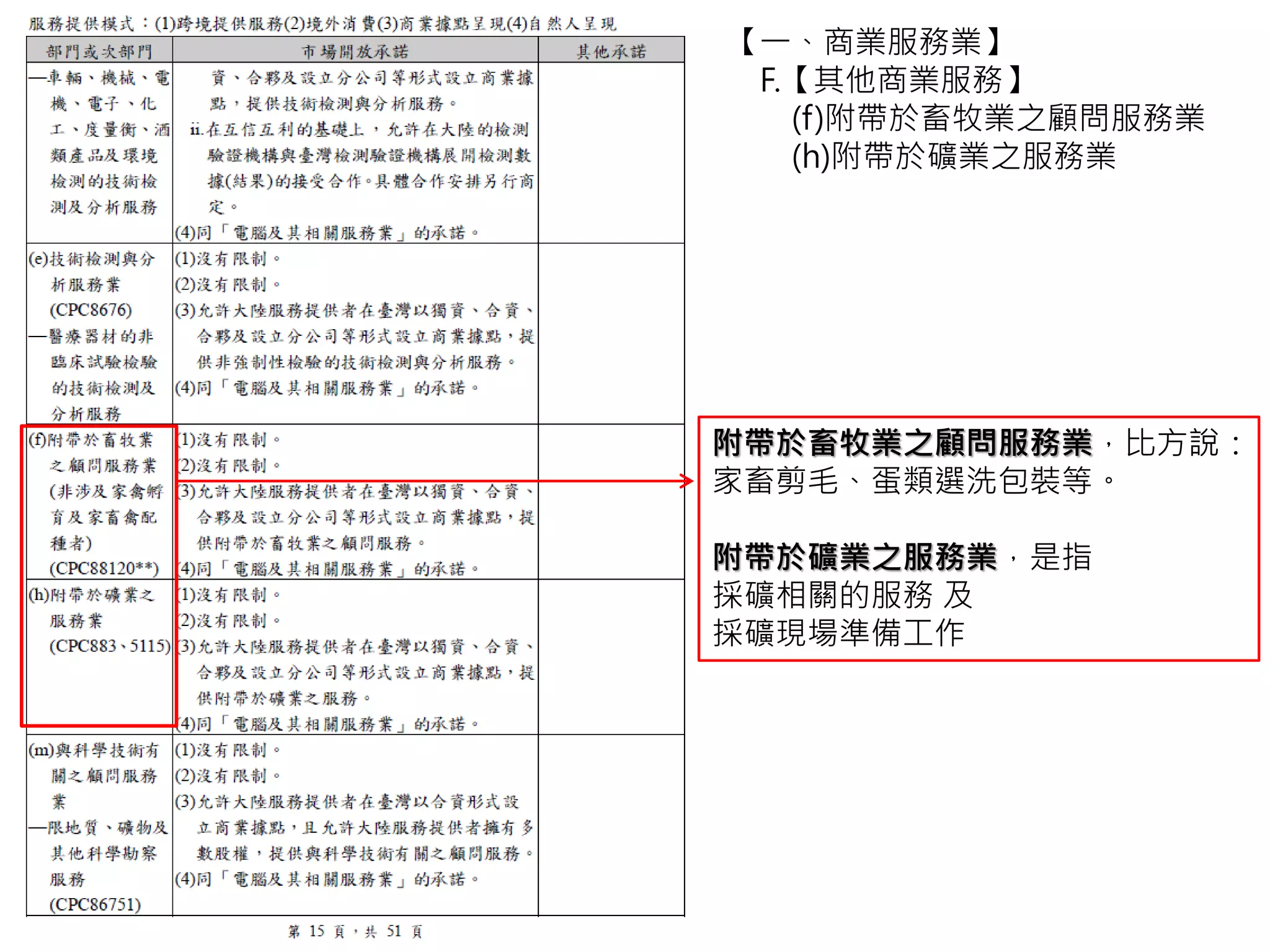 服務提供模式：(1)跨境提供服務(2)境外消費(3)商業據點呈現(4)自然人呈現

| 部門或次部門 | 市場開放承諾 | 其他承諾 |
|---|---|---|
| —車輛、機械、電機、電子、化工、度量衡、酒類產品及環境檢測的技術檢測及分析服務 | 資、合夥及設立分公司等形式設立商業據點，提供技術檢測與分析服務。 ii.在互信互利的基礎上，允許在大陸的檢測驗證機構與臺灣檢測驗證機構展開檢測數據(結果)的接受合作。具體合作安排另行商定。 (4)同「電腦及其相關服務業」的承諾。 | |
| (e)技術檢測與分析服務業 (CPC8676) —醫療器材的非臨床試驗檢驗的技術檢測及分析服務 | (1)沒有限制。 (2)沒有限制。 (3)允許大陸服務提供者在臺灣以獨資、合資、合夥及設立分公司等形式設立商業據點，提供非強制性檢驗的技術檢測與分析服務。 (4)同「電腦及其相關服務業」的承諾。 | |
| (f)附帶於畜牧業之顧問服務業 (非涉及家禽孵育及家畜禽配種者) (CPC88120**) | (1)沒有限制。 (2)沒有限制。 (3)允許大陸服務提供者在臺灣以獨資、合資、合夥及設立分公司等形式設立商業據點，提供附帶於畜牧業之顧問服務。 (4)同「電腦及其相關服務業」的承諾。 | |
| (h)附帶於礦業之服務業 (CPC883、5115) | (1)沒有限制。 (2)沒有限制。 (3)允許大陸服務提供者在臺灣以獨資、合資、合夥及設立分公司等形式設立商業據點，提供附帶於礦業之服務。 (4)同「電腦及其相關服務業」的承諾。 | |
| (m)與科學技術有關之顧問服務業 —限地質、礦物及其他科學勘察服務 (CPC86751) | (1)沒有限制。 (2)沒有限制。 (3)允許大陸服務提供者在臺灣以合資形式設立商業據點，且允許大陸服務提供者擁有多數股權，提供與科學技術有關之顧問服務。 (4)同「電腦及其相關服務業」的承諾。 | |

第 15 頁，共 51 頁

【一、商業服務業】
F.【其他商業服務】
(f)附帶於畜牧業之顧問服務業
(h)附帶於礦業之服務業

附帶於畜牧業之顧問服務業，比方說：家畜剪毛、蛋類選洗包裝等。

附帶於礦業之服務業，是指
採礦相關的服務 及
採礦現場準備工作